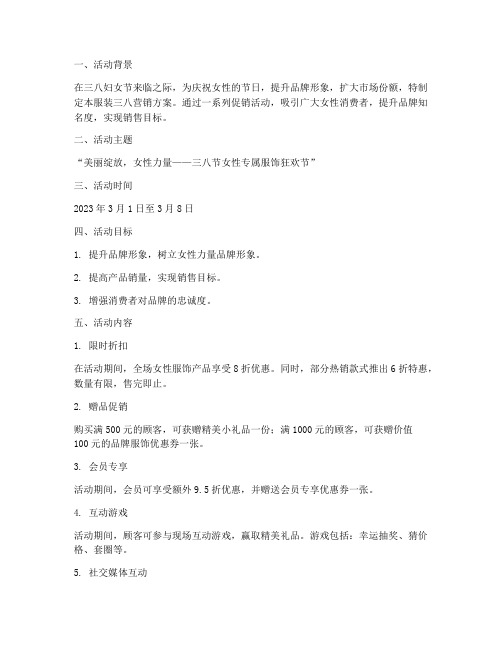 一、活动背景

在三八妇女节来临之际，为庆祝女性的节日，提升品牌形象，扩大市场份额，特制定本服装三八营销方案。通过一系列促销活动，吸引广大女性消费者，提升品牌知名度，实现销售目标。

二、活动主题

“美丽绽放，女性力量——三八节女性专属服饰狂欢节”

三、活动时间

2023 年 3 月 1 日至 3 月 8 日

四、活动目标

1. 提升品牌形象，树立女性力量品牌形象。

2. 提高产品销量，实现销售目标。

3. 增强消费者对品牌的忠诚度。

五、活动内容

1. 限时折扣

在活动期间，全场女性服饰产品享受 8 折优惠。同时，部分热销款式推出 6 折特惠，数量有限，售完即止。

2. 赠品促销

购买满 500 元的顾客，可获赠精美小礼品一份；满 1000 元的顾客，可获赠价值 100 元的品牌服饰优惠券一张。

3. 会员专享

活动期间，会员可享受额外 9.5 折优惠，并赠送会员专享优惠券一张。

4. 互动游戏

活动期间，顾客可参与现场互动游戏，赢取精美礼品。游戏包括：幸运抽奖、猜价格、套圈等。

5. 社交媒体互动